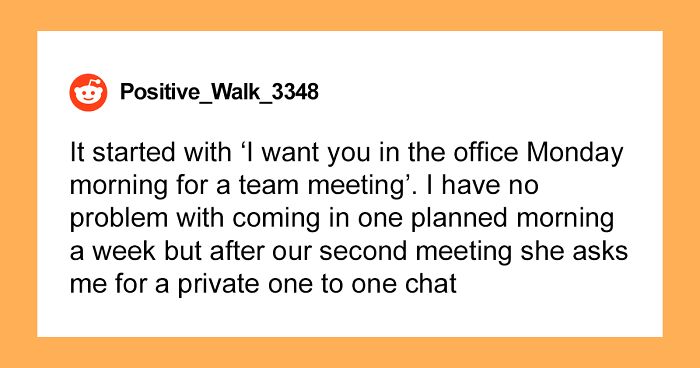 Positive_Walk_3348

It started with ‘I want you in the office Monday morning for a team meeting’. I have no problem with coming in one planned morning a week but after our second meeting she asks me for a private one to one chat